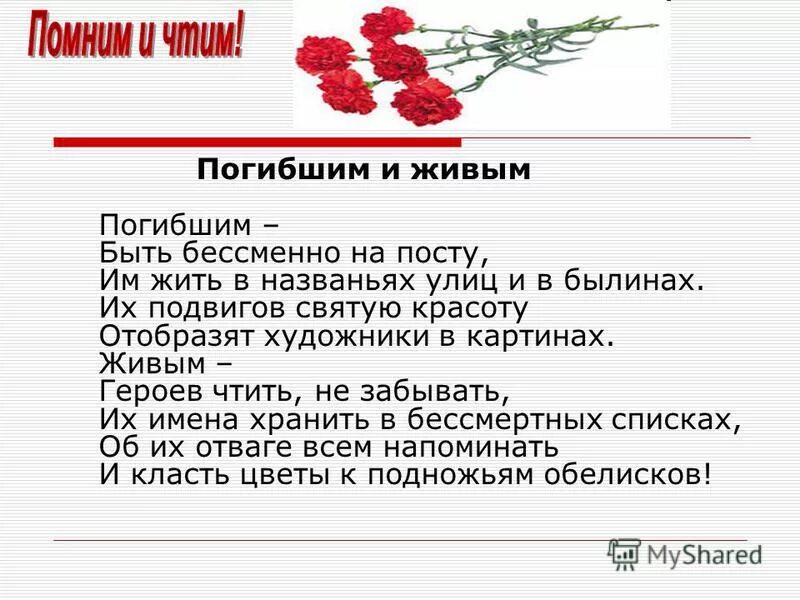 Помним и чтим!

Погибшим и живым

Погибшим –
Быть бессменно на посту,
Им жить в названьях улиц и в былинах.
Их подвигов святую красоту
Отобразят художники в картинах.
Живым –
Героев чтить, не забывать,
Их имена хранить в бессмертных списках,
Об их отваге всем напоминать
И класть цветы к подножьям обелисков!

MyShared